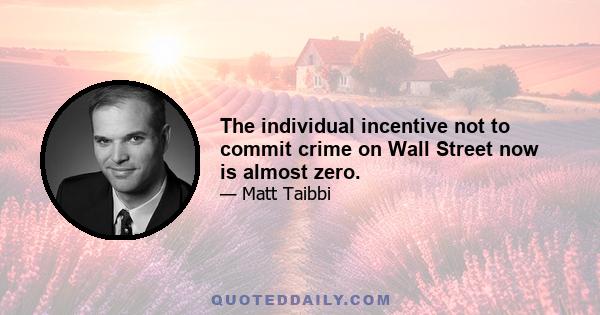 The individual incentive not to commit crime on Wall Street now is almost zero.

— Matt Taibbi

QUOTEDDAILY.COM